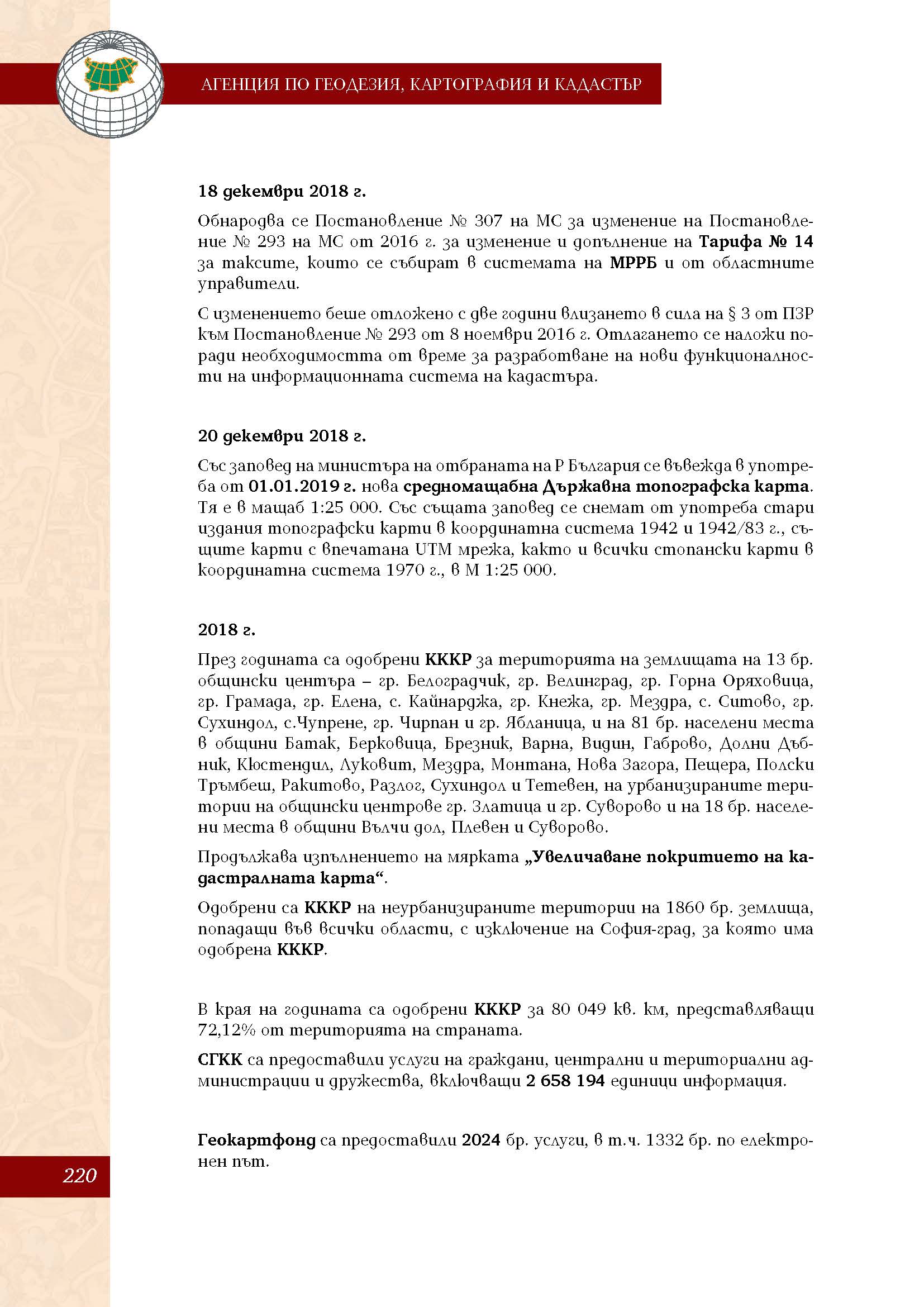 АГЕНЦИЯ ПО ГЕОДЕЗИЯ, КАРТОГРАФИЯ И КАДАСТЪР

18 декември 2018 г.

Обнародва се Постановление № 307 на МС за изменение на Постановление № 293 на МС от 2016 г. за изменение и допълнение на Тарифа № 14 за таксите, които се събират в системата на МРРБ и от областните управители.

С изменението беше отложено с две години влизането в сила на § 3 от ПЗР към Постановление № 293 от 8 ноември 2016 г. Отлагането се наложи поради необходимостта от време за разработване на нови функционалности на информационната система на кадастъра.

20 декември 2018 г.

Със заповед на министъра на отбраната на Р България се въвежда в употреба от 01.01.2019 г. нова средномащабна Държавна топографска карта. Тя е в мащаб 1:25 000. Със същата заповед се снемат от употреба стари издания топографски карти в координатна система 1942 и 1942/83 г., същите карти с впечатана UTM мрежа, както и всички стопански карти в координатна система 1970 г., в М 1:25 000.

2018 г.

През годината са одобрени КККР за територията на землищата на 13 бр. общински центъра – гр. Белоградчик, гр. Велинград, гр. Горна Оряховица, гр. Грамада, гр. Елена, с. Кайнарджа, гр. Кнежа, гр. Мездра, с. Ситово, гр. Сухиндол, с.Чупрене, гр. Чирпан и гр. Ябланица, и на 81 бр. населени места в общини Батак, Берковица, Брезник, Варна, Видин, Габрово, Долни Дъбник, Кюстендил, Луковит, Мездра, Монтана, Нова Загора, Пещера, Полски Тръмбеш, Ракитово, Разлог, Сухиндол и Тетевен, на урбанизираните територии на общински центрове гр. Златица и гр. Суворово и на 18 бр. населени места в общини Вълчи дол, Плевен и Суворово.

Продължава изпълнението на мярката „Увеличаване покритието на кадастралната карта“.

Одобрени са КККР на неурбанизираните територии на 1860 бр. землища, попадащи във всички области, с изключение на София-град, за която има одобрена КККР.

В края на годината са одобрени КККР за 80 049 кв. км, представляващи 72,12% от територията на страната.

СГКК са предоставили услуги на граждани, централни и териториални администрации и дружества, включващи 2 658 194 единици информация.

Геокартфонд са предоставили 2024 бр. услуги, в т.ч. 1332 бр. по електронен път.

220